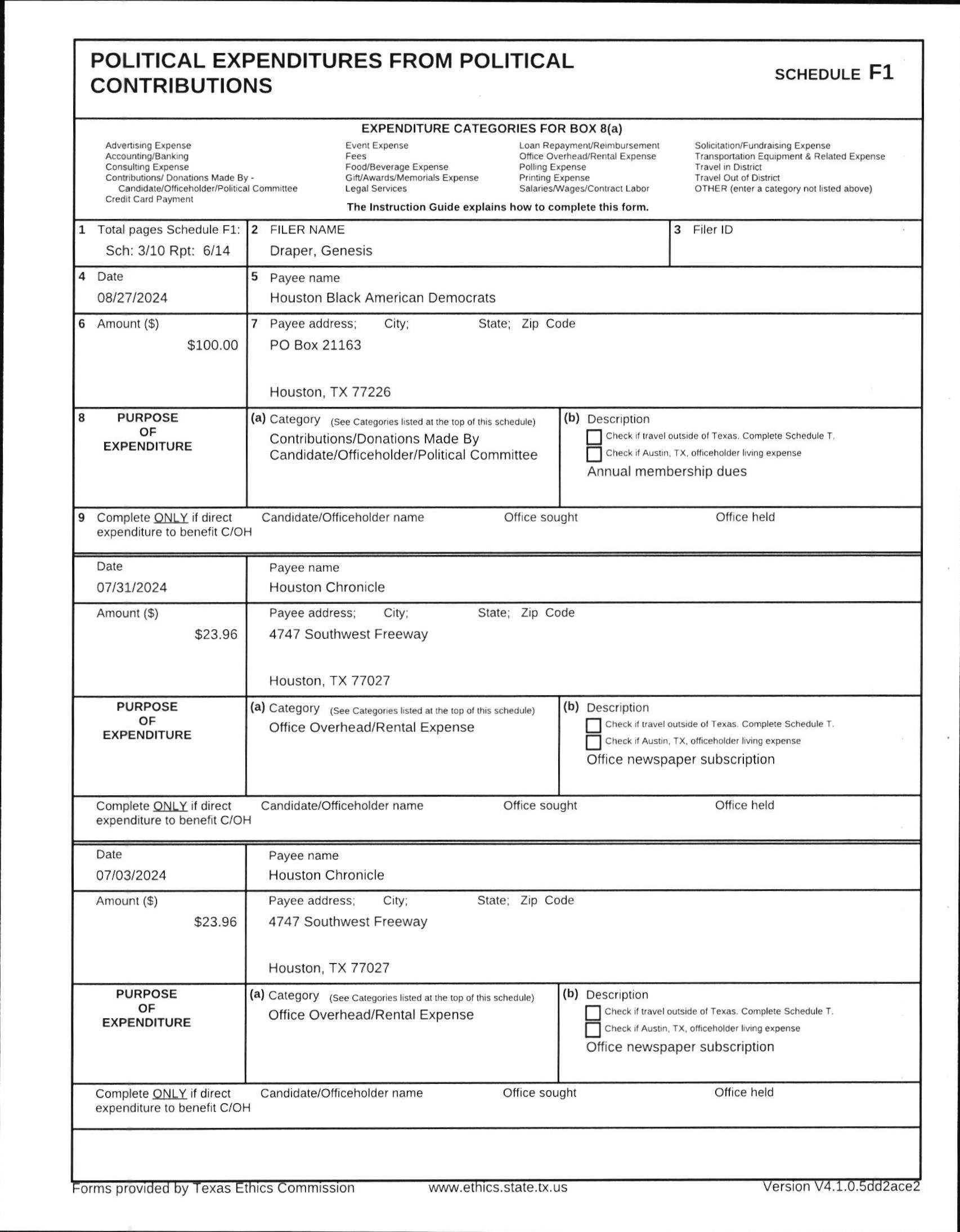 POLITICAL EXPENDITURES FROM POLITICAL CONTRIBUTIONS

SCHEDULE F1

EXPENDITURE CATEGORIES FOR BOX 8(a)

Advertising Expense
Accounting/Banking
Consulting Expense
Contributions/ Donations Made By - Candidate/Officeholder/Political Committee
Credit Card Payment

Event Expense
Fees
Food/Beverage Expense
Gift/Awards/Memorials Expense
Legal Services

Loan Repayment/Reimbursement
Office Overhead/Rental Expense
Polling Expense
Printing Expense
Salaries/Wages/Contract Labor

Solicitation/Fundraising Expense
Transportation Equipment & Related Expense
Travel in District
Travel Out of District
OTHER (enter a category not listed above)

The Instruction Guide explains how to complete this form.

1 Total pages Schedule F1: Sch: 3/10 Rpt: 6/14
2 FILER NAME
Draper, Genesis
3 Filer ID

4 Date
08/27/2024
5 Payee name
Houston Black American Democrats

6 Amount ($)
$100.00
7 Payee address; City; State; Zip Code
PO Box 21163

Houston, TX 77226

8 PURPOSE OF EXPENDITURE
(a) Category (See Categories listed at the top of this schedule)
Contributions/Donations Made By Candidate/Officeholder/Political Committee
(b) Description
Check if travel outside of Texas. Complete Schedule T.
Check if Austin, TX, officeholder living expense
Annual membership dues

9 Complete ONLY if direct expenditure to benefit C/OH
Candidate/Officeholder name
Office sought
Office held

Date
07/31/2024
Payee name
Houston Chronicle

Amount ($)
$23.96
Payee address; City; State; Zip Code
4747 Southwest Freeway

Houston, TX 77027

PURPOSE OF EXPENDITURE
(a) Category (See Categories listed at the top of this schedule)
Office Overhead/Rental Expense
(b) Description
Check if travel outside of Texas. Complete Schedule T.
Check if Austin, TX, officeholder living expense
Office newspaper subscription

Complete ONLY if direct expenditure to benefit C/OH
Candidate/Officeholder name
Office sought
Office held

Date
07/03/2024
Payee name
Houston Chronicle

Amount ($)
$23.96
Payee address; City; State; Zip Code
4747 Southwest Freeway

Houston, TX 77027

PURPOSE OF EXPENDITURE
(a) Category (See Categories listed at the top of this schedule)
Office Overhead/Rental Expense
(b) Description
Check if travel outside of Texas. Complete Schedule T.
Check if Austin, TX, officeholder living expense
Office newspaper subscription

Complete ONLY if direct expenditure to benefit C/OH
Candidate/Officeholder name
Office sought
Office held

Forms provided by Texas Ethics Commission    www.ethics.state.tx.us    Version V4.1.0.5dd2ace2